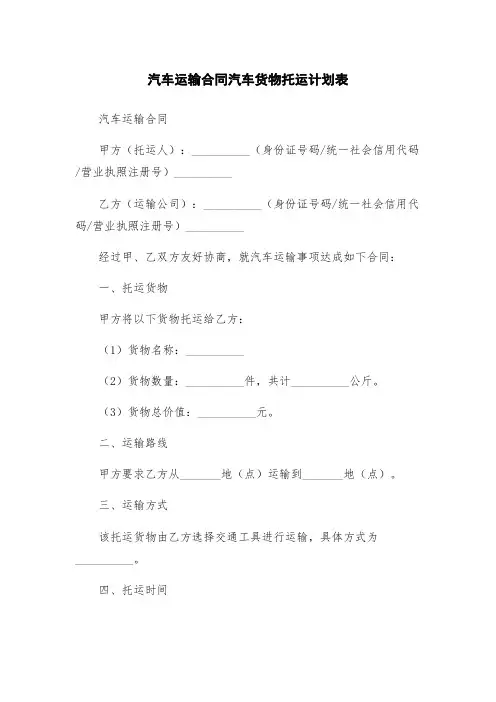 汽车运输合同汽车货物托运计划表

汽车运输合同

甲方（托运人）：__________（身份证号码/统一社会信用代码/营业执照注册号）__________

乙方（运输公司）：__________（身份证号码/统一社会信用代码/营业执照注册号）__________

经过甲、乙双方友好协商，就汽车运输事项达成如下合同：

一、托运货物

甲方将以下货物托运给乙方：

（1）货物名称：__________

（2）货物数量：__________件，共计__________公斤。

（3）货物总价值：__________元。

二、运输路线

甲方要求乙方从_______地（点）运输到_______地（点）。

三、运输方式

该托运货物由乙方选择交通工具进行运输，具体方式为__________。

四、托运时间